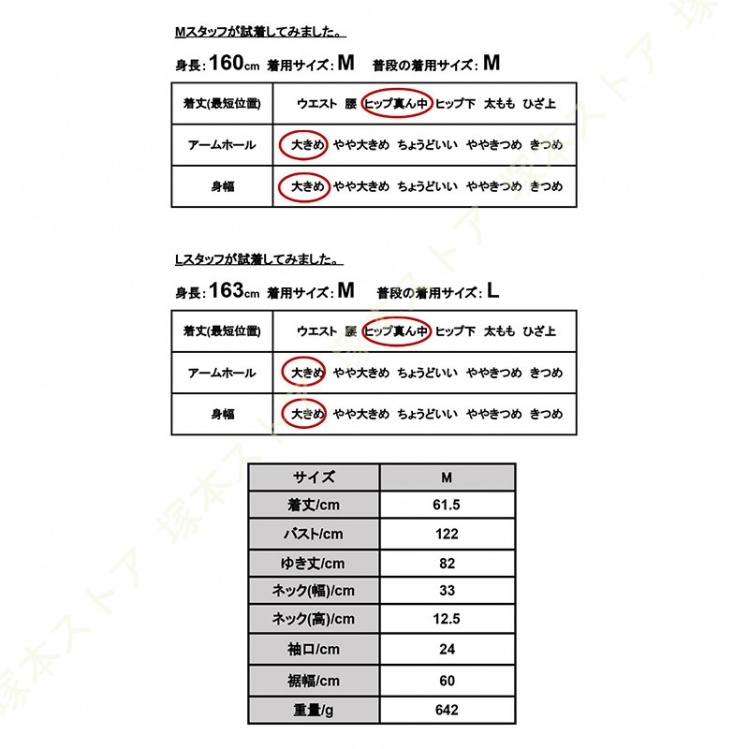 Mスタッフが試着してみました。

身長: 160cm 着用サイズ: M 普段の着用サイズ: M

| 着丈(最短位置) | ウエスト 腰 ヒップ真ん中 ヒップ下 太もも ひざ上 |
|---|---|
| アームホール | 大きめ やや大きめ ちょうどいい ややきつめ きつめ |
| 身幅 | 大きめ やや大きめ ちょうどいい ややきつめ きつめ |

Lスタッフが試着してみました。

身長: 163cm 着用サイズ: M 普段の着用サイズ: L

| 着丈(最短位置) | ウエスト 腰 ヒップ真ん中 ヒップ下 太もも ひざ上 |
|---|---|
| アームホール | 大きめ やや大きめ ちょうどいい ややきつめ きつめ |
| 身幅 | 大きめ やや大きめ ちょうどいい ややきつめ きつめ |

| サイズ | M |
|---|---|
| 着丈/cm | 61.5 |
| バスト/cm | 122 |
| ゆき丈/cm | 82 |
| ネック(幅)/cm | 33 |
| ネック(高)/cm | 12.5 |
| 袖口/cm | 24 |
| 裾幅/cm | 60 |
| 重量/g | 642 |

塚本ストア 塚本ストア 塚本ストア